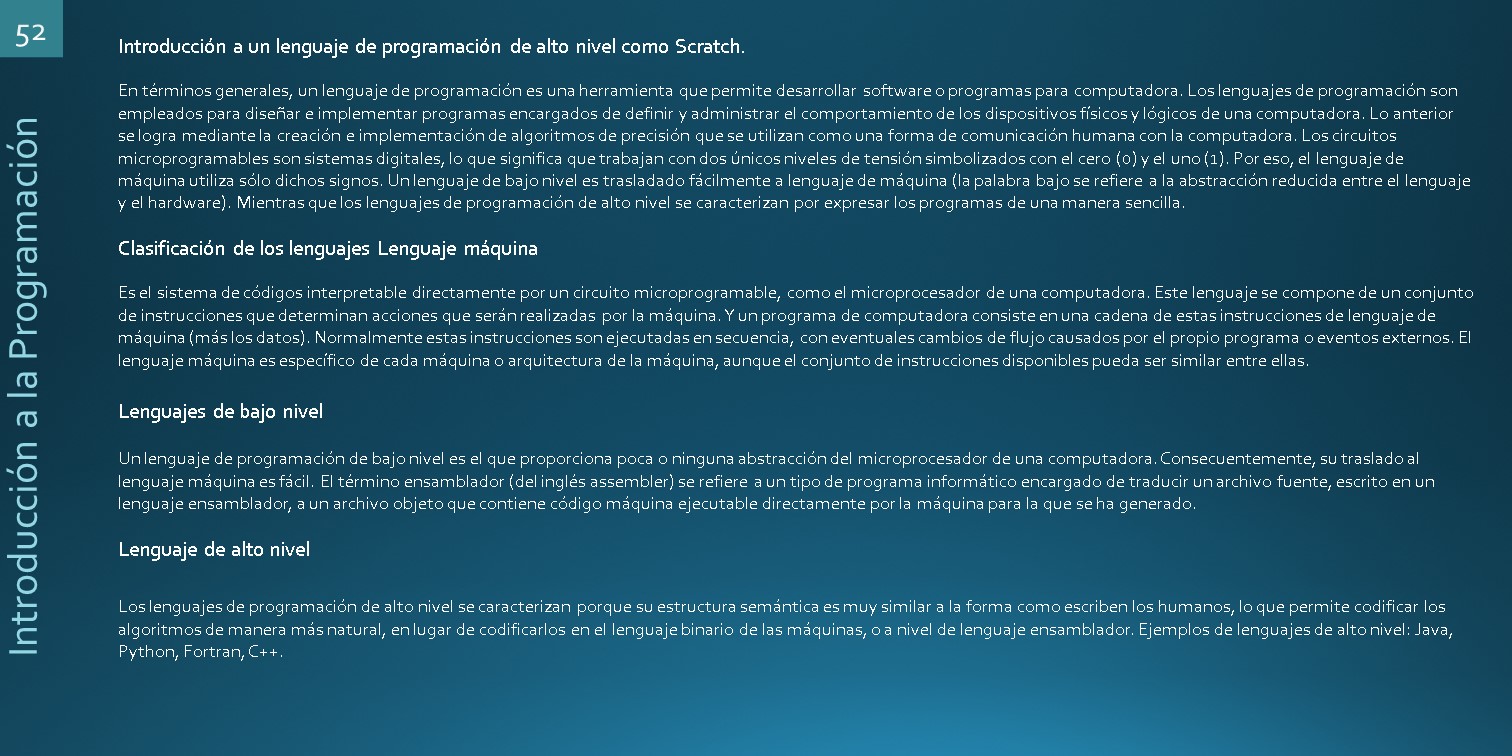 52

Introducción a la Programación

Introducción a un lenguaje de programación de alto nivel como Scratch.

En términos generales, un lenguaje de programación es una herramienta que permite desarrollar software o programas para computadora. Los lenguajes de programación son empleados para diseñar e implementar programas encargados de definir y administrar el comportamiento de los dispositivos físicos y lógicos de una computadora. Lo anterior se logra mediante la creación e implementación de algoritmos de precisión que se utilizan como una forma de comunicación humana con la computadora. Los circuitos microprogramables son sistemas digitales, lo que significa que trabajan con dos únicos niveles de tensión simbolizados con el cero (0) y el uno (1). Por eso, el lenguaje de máquina utiliza sólo dichos signos. Un lenguaje de bajo nivel es trasladado fácilmente a lenguaje de máquina (la palabra bajo se refiere a la abstracción reducida entre el lenguaje y el hardware). Mientras que los lenguajes de programación de alto nivel se caracterizan por expresar los programas de una manera sencilla.

Clasificación de los lenguajes Lenguaje máquina

Es el sistema de códigos interpretable directamente por un circuito microprogramable, como el microprocesador de una computadora. Este lenguaje se compone de un conjunto de instrucciones que determinan acciones que serán realizadas por la máquina. Y un programa de computadora consiste en una cadena de estas instrucciones de lenguaje de máquina (más los datos). Normalmente estas instrucciones son ejecutadas en secuencia, con eventuales cambios de flujo causados por el propio programa o eventos externos. El lenguaje máquina es específico de cada máquina o arquitectura de la máquina, aunque el conjunto de instrucciones disponibles pueda ser similar entre ellas.

Lenguajes de bajo nivel

Un lenguaje de programación de bajo nivel es el que proporciona poca o ninguna abstracción del microprocesador de una computadora. Consecuentemente, su traslado al lenguaje máquina es fácil. El término ensamblador (del inglés assembler) se refiere a un tipo de programa informático encargado de traducir un archivo fuente, escrito en un lenguaje ensamblador, a un archivo objeto que contiene código máquina ejecutable directamente por la máquina para la que se ha generado.

Lenguaje de alto nivel

Los lenguajes de programación de alto nivel se caracterizan porque su estructura semántica es muy similar a la forma como escriben los humanos, lo que permite codificar los algoritmos de manera más natural, en lugar de codificarlos en el lenguaje binario de las máquinas, o a nivel de lenguaje ensamblador. Ejemplos de lenguajes de alto nivel: Java, Python, Fortran, C++.